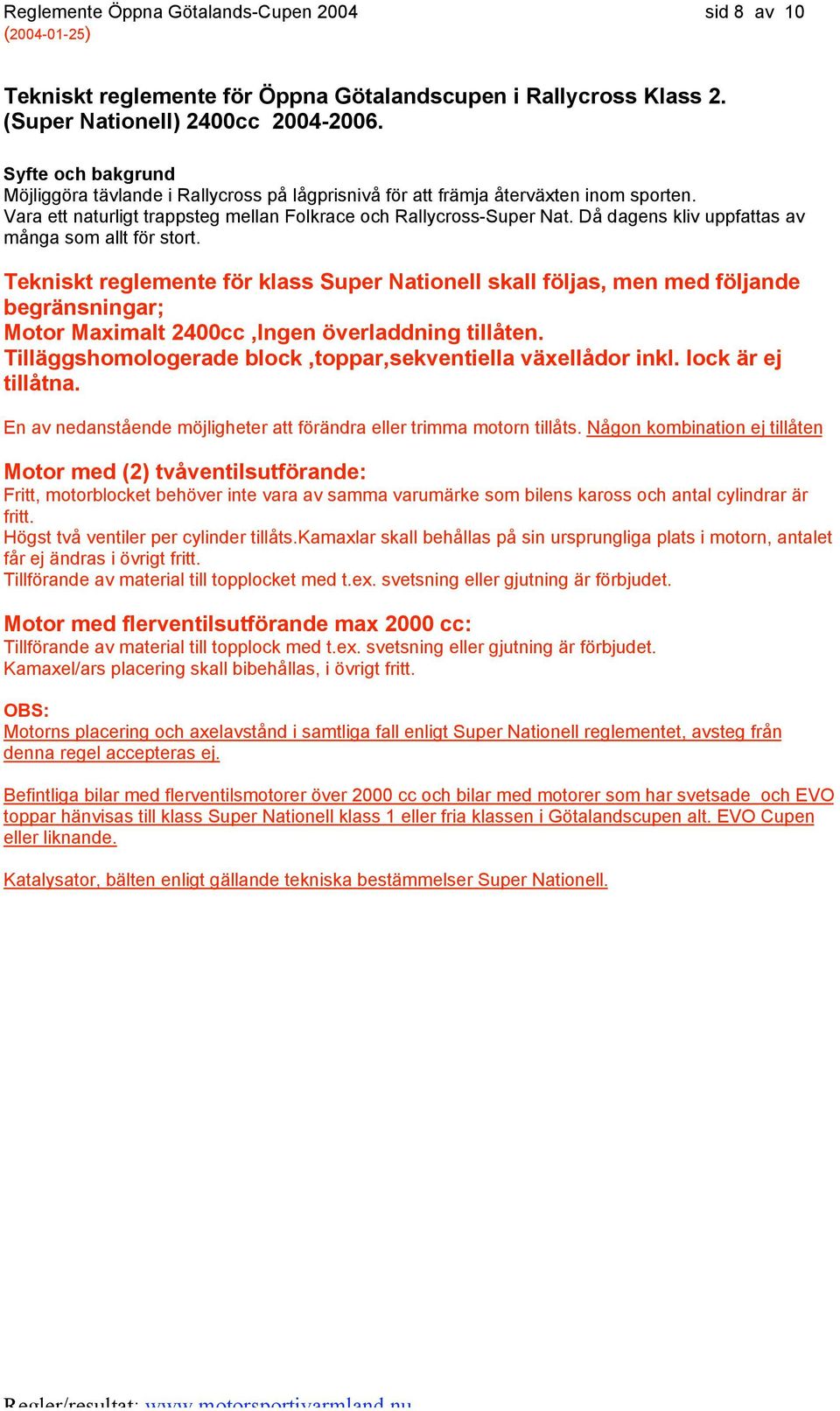 Reglemente Öppna Götalands-Cupen 2004 sid 8 av 10
(2004-01-25)

Tekniskt reglemente för Öppna Götalandscupen i Rallycross Klass 2. (Super Nationell) 2400cc 2004-2006.

Syfte och bakgrund
Möjliggöra tävlande i Rallycross på lågprisnivå för att främja återväxten inom sporten.
Vara ett naturligt trappsteg mellan Folkrace och Rallycross-Super Nat. Då dagens kliv uppfattas av många som allt för stort.

Tekniskt reglemente för klass Super Nationell skall följas, men med följande begränsningar;
Motor Maximalt 2400cc ,Ingen överladdning tillåten.
Tilläggshomologerade block ,toppar,sekventiella växellådor inkl. lock är ej tillåtna.

En av nedanstående möjligheter att förändra eller trimma motorn tillåts. Någon kombination ej tillåten

Motor med (2) tvåventilsutförande:
Fritt, motorblocket behöver inte vara av samma varumärke som bilens kaross och antal cylindrar är fritt.
Högst två ventiler per cylinder tillåts.Kamaxlar skall behållas på sin ursprungliga plats i motorn, antalet får ej ändras i övrigt fritt.
Tillförande av material till topplocket med t.ex. svetsning eller gjutning är förbjudet.

Motor med flerventilsutförande max 2000 cc:
Tillförande av material till topplock med t.ex. svetsning eller gjutning är förbjudet.
Kamaxel/ars placering skall bibehållas, i övrigt fritt.

OBS:
Motorns placering och axelavstånd i samtliga fall enligt Super Nationell reglementet, avsteg från denna regel accepteras ej.

Befintliga bilar med flerventilsmotorer över 2000 cc och bilar med motorer som har svetsade och EVO toppar hänvisas till klass Super Nationell klass 1 eller fria klassen i Götalandscupen alt. EVO Cupen eller liknande.

Katalysator, bälten enligt gällande tekniska bestämmelser Super Nationell.

Regler/resultat: www.motorsportivarmland.nu